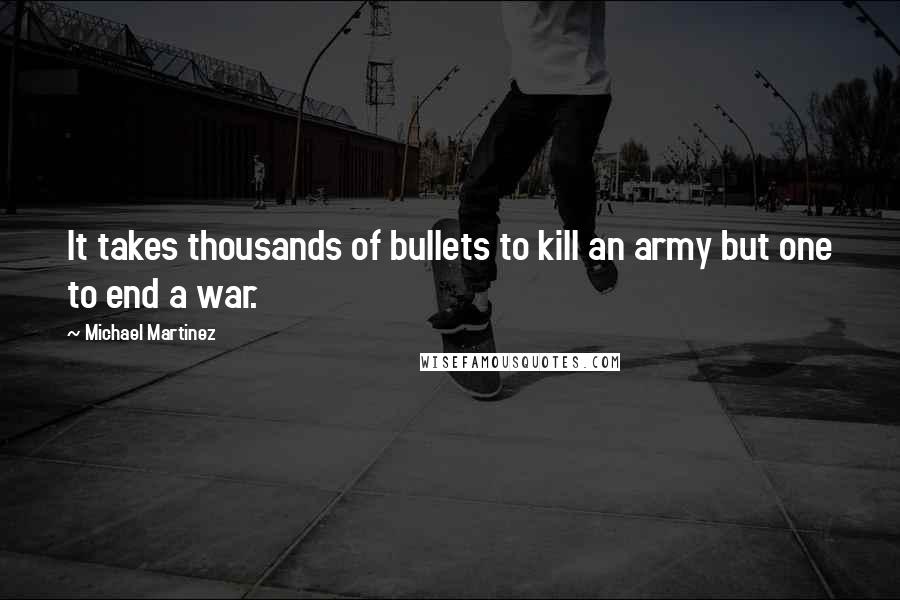 It takes thousands of bullets to kill an army but one to end a war.

~ Michael Martinez

WISEFAMOUSQUOTES.COM